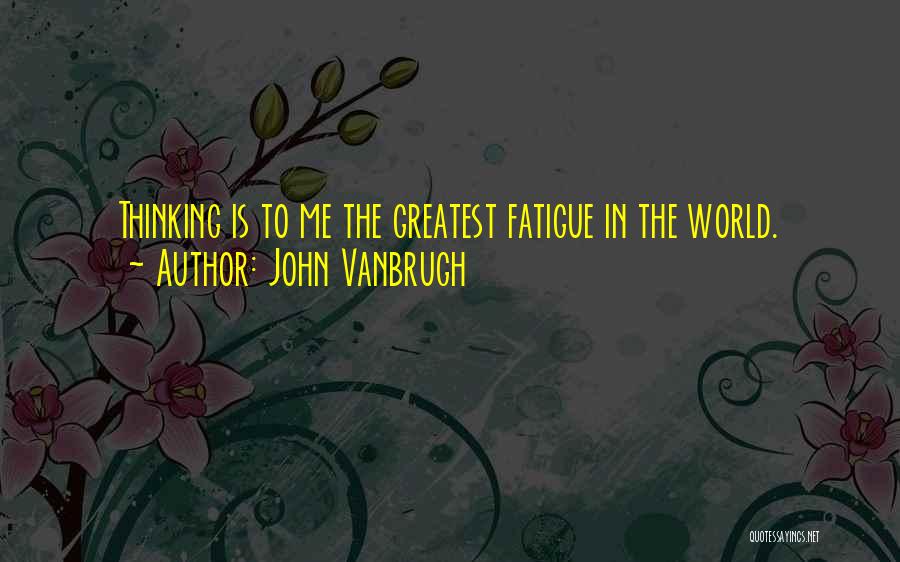 Thinking is to me the greatest fatigue in the world.
~ Author: John Vanbrugh

QUOTESSAYINGS.NET